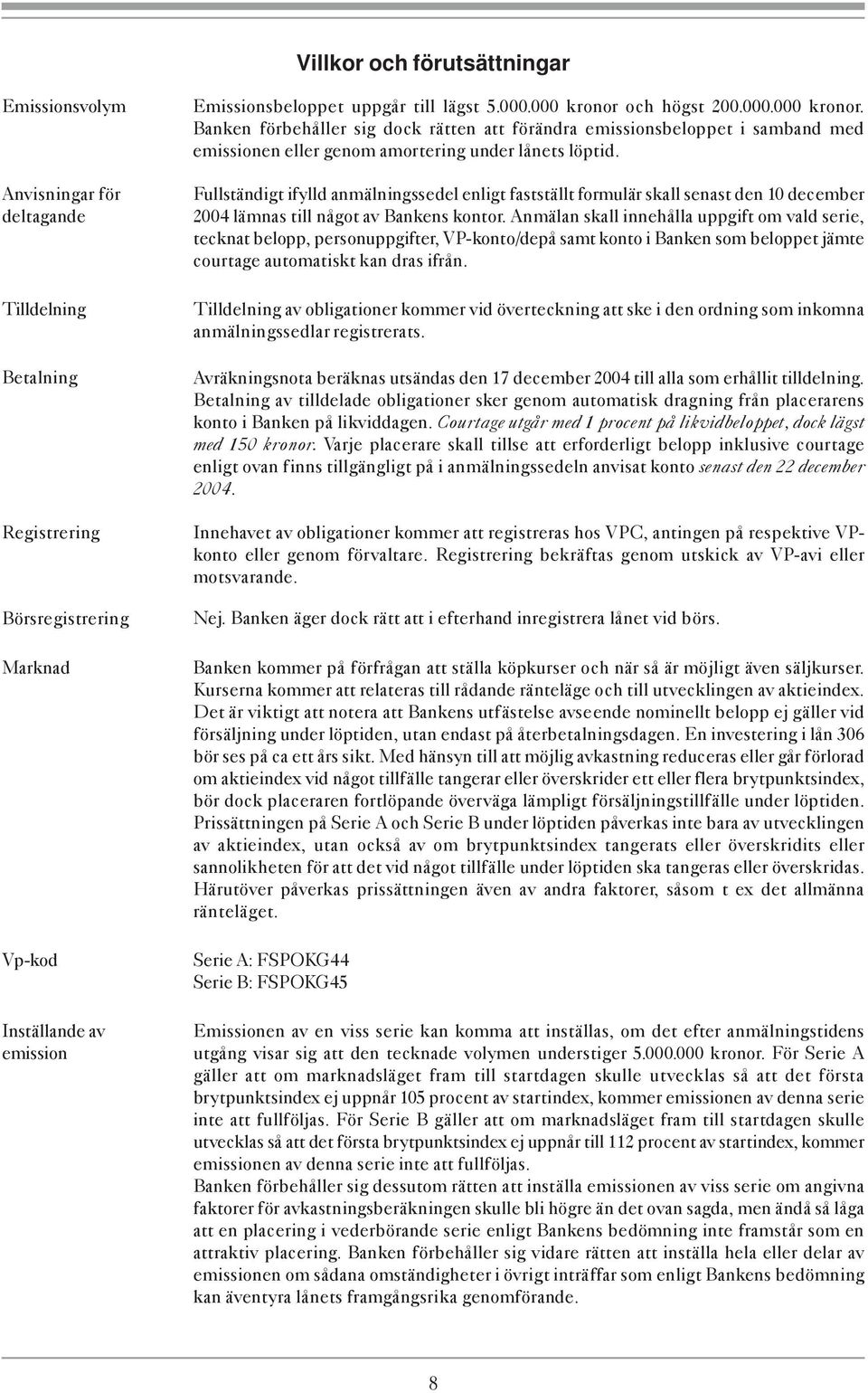 Villkor och förutsättningar

Emissionsvolym

Emissionsbeloppet uppgår till lägst 5.000.000 kronor och högst 200.000.000 kronor. Banken förbehåller sig dock rätten att förändra emissionsbeloppet i samband med emissionen eller genom amortering under lånets löptid.

Anvisningar för deltagande

Fullständigt ifylld anmälningssedel enligt fastställt formulär skall senast den 10 december 2004 lämnas till något av Bankens kontor. Anmälan skall innehålla uppgift om vald serie, tecknat belopp, personuppgifter, VP-konto/depå samt konto i Banken som beloppet jämte courtage automatiskt kan dras ifrån.

Tilldelning

Tilldelning av obligationer kommer vid överteckning att ske i den ordning som inkomna anmälningssedlar registrerats.

Betalning

Avräkningsnota beräknas utsändas den 17 december 2004 till alla som erhållit tilldelning. Betalning av tilldelade obligationer sker genom automatisk dragning från placerarens konto i Banken på likviddagen. Courtage utgår med 1 procent på likvidbeloppet, dock lägst med 150 kronor. Varje placerare skall tillse att erforderligt belopp inklusive courtage enligt ovan finns tillgängligt på i anmälningssedeln anvisat konto senast den 22 december 2004.

Registrering

Innehavet av obligationer kommer att registreras hos VPC, antingen på respektive VP-konto eller genom förvaltare. Registrering bekräftas genom utskick av VP-avi eller motsvarande.

Börsregistrering

Nej. Banken äger dock rätt att i efterhand inregistrera lånet vid börs.

Marknad

Banken kommer på förfrågan att ställa köpkurser och när så är möjligt även säljkurser. Kurserna kommer att relateras till rådande ränteläge och till utvecklingen av aktieindex. Det är viktigt att notera att Bankens utfästelse avseende nominellt belopp ej gäller vid försäljning under löptiden, utan endast på återbetalningsdagen. En investering i lån 306 bör ses på ca ett års sikt. Med hänsyn till att möjlig avkastning reduceras eller går förlorad om aktieindex vid något tillfälle tangerar eller överskrider ett eller flera brytpunktsindex, bör dock placeraren fortlöpande överväga lämpligt försäljningstillfälle under löptiden. Prissättningen på Serie A och Serie B under löptiden påverkas inte bara av utvecklingen av aktieindex, utan också av om brytpunktsindex tangerats eller överskridits eller sannolikheten för att det vid något tillfälle under löptiden ska tangeras eller överskridas. Härutöver påverkas prissättningen även av andra faktorer, såsom t ex det allmänna ränteläget.

Vp-kod

Serie A: FSPOKG44
Serie B: FSPOKG45

Inställande av emission

Emissionen av en viss serie kan komma att inställas, om det efter anmälningstidens utgång visar sig att den tecknade volymen understiger 5.000.000 kronor. För Serie A gäller att om marknadsläget fram till startdagen skulle utvecklas så att det första brytpunktsindex ej uppnår 105 procent av startindex, kommer emissionen av denna serie inte att fullföljas. För Serie B gäller att om marknadsläget fram till startdagen skulle utvecklas så att det första brytpunktsindex ej uppnår till 112 procent av startindex, kommer emissionen av denna serie inte att fullföljas.
Banken förbehåller sig dessutom rätten att inställa emissionen av viss serie om angivna faktorer för avkastningsberäkningen skulle bli högre än det ovan sagda, men ändå så låga att en placering i vederbörande serie enligt Bankens bedömning inte framstår som en attraktiv placering. Banken förbehåller sig vidare rätten att inställa hela eller delar av emissionen om sådana omständigheter i övrigt inträffar som enligt Bankens bedömning kan äventyra lånets framgångsrika genomförande.

8